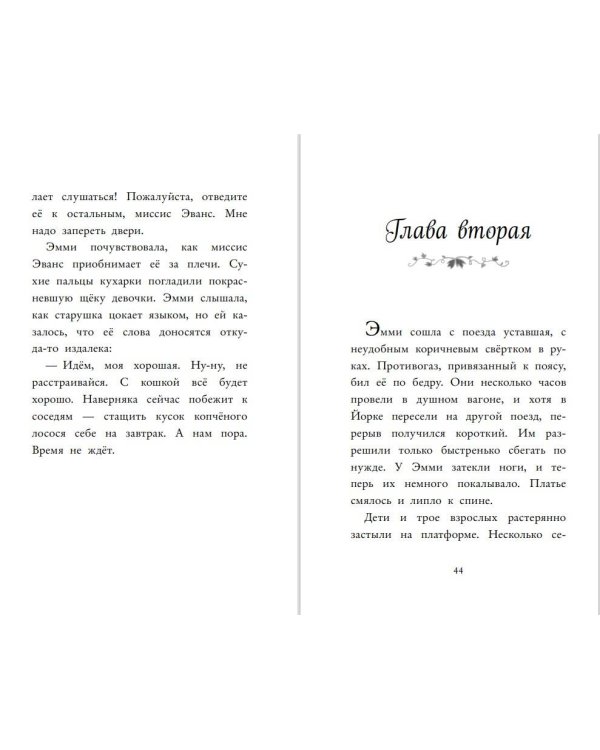 лает слушаться! Пожалуйста, отведите её к остальным, миссис Эванс. Мне надо запереть двери.

Эмми почувствовала, как миссис Эванс приобнимает её за плечи. Сухие пальцы кухарки погладили покрасневшую щёку девочки. Эмми слышала, как старушка цокает языком, но ей казалось, что её слова доносятся откуда-то издалека:

— Идём, моя хорошая. Ну-ну, не расстраивайся. С кошкой всё будет хорошо. Наверняка сейчас побежит к соседям — стащить кусок копчёного лосося себе на завтрак. А нам пора. Время не ждёт.

Глава вторая

Эмми сошла с поезда уставшая, с неудобным коричневым свёртком в руках. Противогаз, привязанный к поясу, бил её по бедру. Они несколько часов провели в душном вагоне, и хотя в Йорке пересели на другой поезд, перерыв получился короткий. Им разрешили только быстренько сбегать по нужде. У Эмми затекли ноги, и теперь их немного покалывало. Платье смялось и липло к спине.

Дети и трое взрослых растерянно застыли на платформе. Несколько се-

44